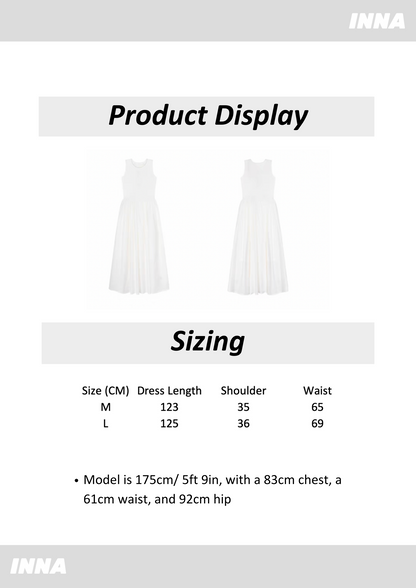 INNA

Product Display

Sizing

| Size (CM) | Dress Length | Shoulder | Waist |
|---|---|---|---|
| M | 123 | 35 | 65 |
| L | 125 | 36 | 69 |

• Model is 175cm/ 5ft 9in, with a 83cm chest, a 61cm waist, and 92cm hip

INNA